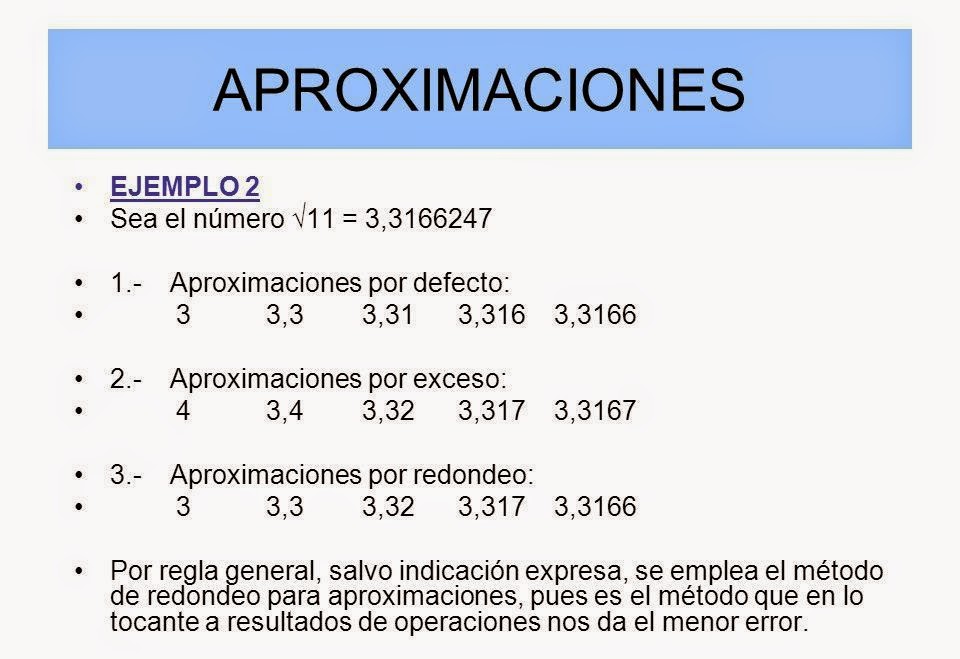 APROXIMACIONES

• EJEMPLO 2
• Sea el número $\sqrt{11} = 3,3166247$

• 1.- Aproximaciones por defecto:
• 3 3,3 3,31 3,316 3,3166

• 2.- Aproximaciones por exceso:
• 4 3,4 3,32 3,317 3,3167

• 3.- Aproximaciones por redondeo:
• 3 3,3 3,32 3,317 3,3166

• Por regla general, salvo indicación expresa, se emplea el método de redondeo para aproximaciones, pues es el método que en lo tocante a resultados de operaciones nos da el menor error.